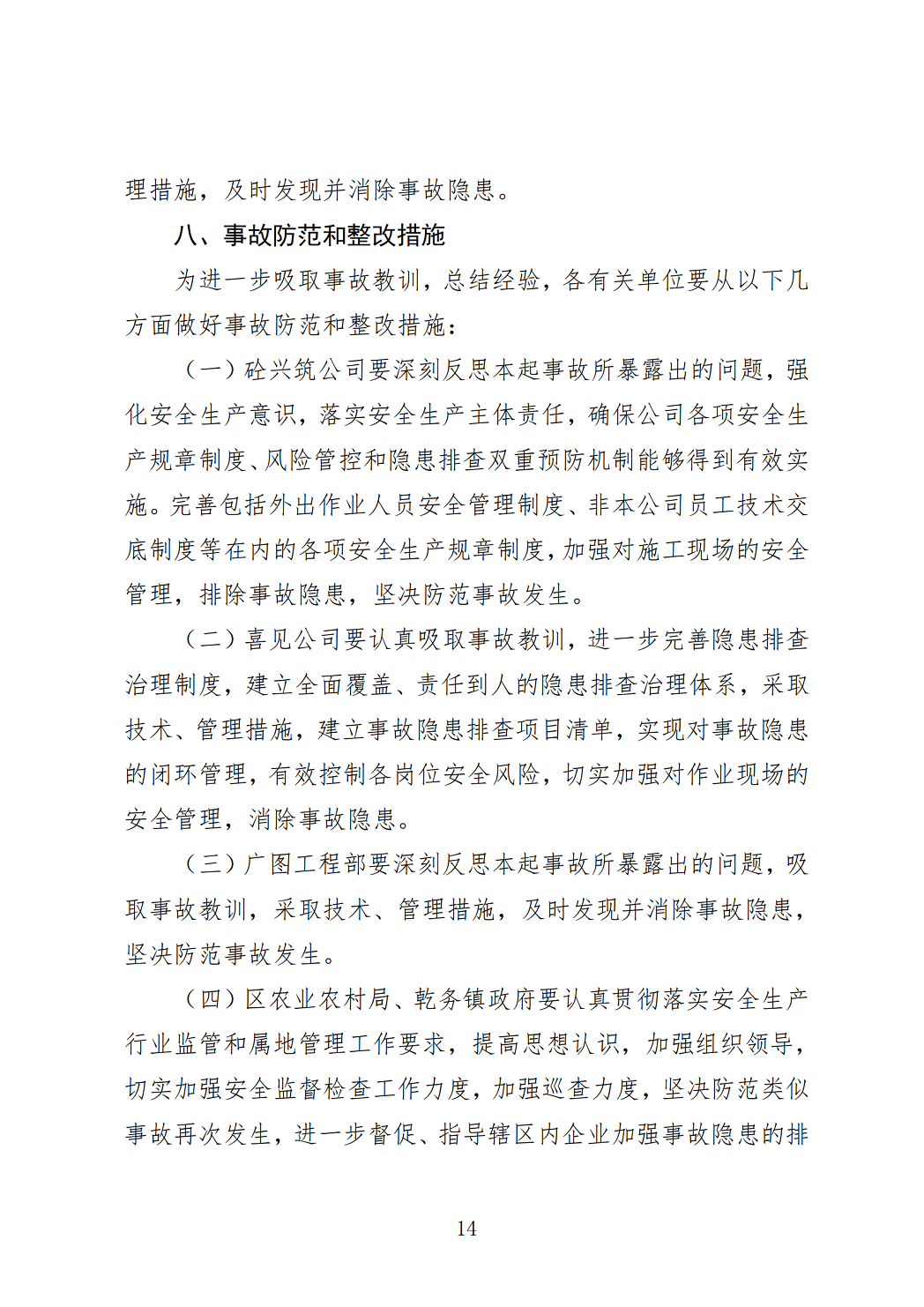 理措施，及时发现并消除事故隐患。

八、事故防范和整改措施

为进一步吸取事故教训，总结经验，各有关单位要从以下几方面做好事故防范和整改措施：

（一）砼兴筑公司要深刻反思本起事故所暴露出的问题，强化安全生产意识，落实安全生产主体责任，确保公司各项安全生产规章制度、风险管控和隐患排查双重预防机制能够得到有效实施。完善包括外出作业人员安全管理制度、非本公司员工技术交底制度等在内的各项安全生产规章制度，加强对施工现场的安全管理，排除事故隐患，坚决防范事故发生。

（二）喜见公司要认真吸取事故教训，进一步完善隐患排查治理制度，建立全面覆盖、责任到人的隐患排查治理体系，采取技术、管理措施，建立事故隐患排查项目清单，实现对事故隐患的闭环管理，有效控制各岗位安全风险，切实加强对作业现场的安全管理，消除事故隐患。

（三）广图工程部要深刻反思本起事故所暴露出的问题，吸取事故教训，采取技术、管理措施，及时发现并消除事故隐患，坚决防范事故发生。

（四）区农业农村局、乾务镇政府要认真贯彻落实安全生产行业监管和属地管理工作要求，提高思想认识，加强组织领导，切实加强安全监督检查工作力度，加强巡查力度，坚决防范类似事故再次发生，进一步督促、指导辖区内企业加强事故隐患的排

14